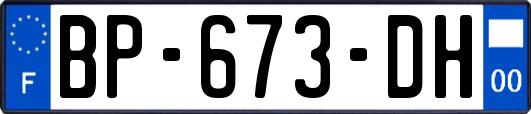 F

BP-673-DH

00